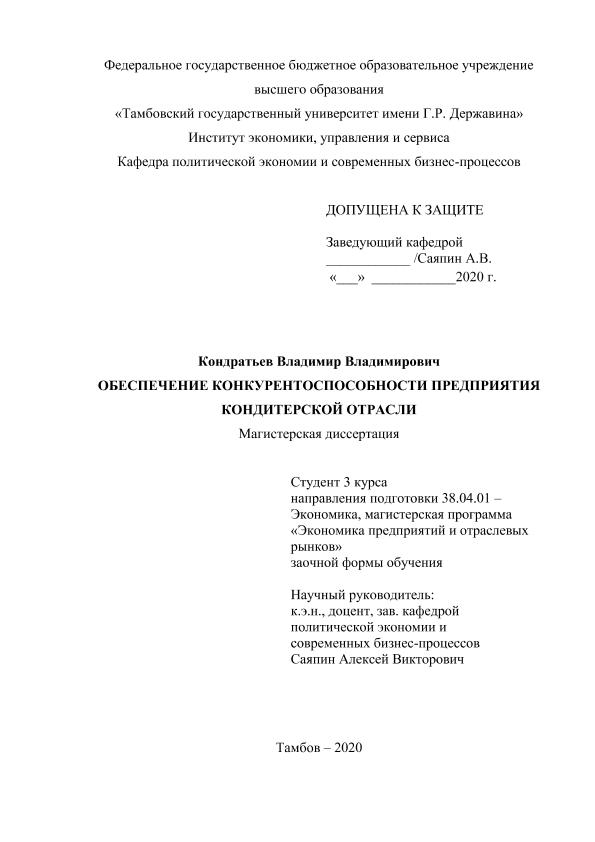 Федеральное государственное бюджетное образовательное учреждение
высшего образования
«Тамбовский государственный университет имени Г.Р. Державина»
Институт экономики, управления и сервиса
Кафедра политической экономии и современных бизнес-процессов

ДОПУЩЕНА К ЗАЩИТЕ

Заведующий кафедрой
____________ /Саяпин А.В.
«___» ____________2020 г.

Кондратьев Владимир Владимирович
ОБЕСПЕЧЕНИЕ КОНКУРЕНТОСПОСОБНОСТИ ПРЕДПРИЯТИЯ КОНДИТЕРСКОЙ ОТРАСЛИ
Магистерская диссертация

Студент 3 курса
направления подготовки 38.04.01 – Экономика, магистерская программа «Экономика предприятий и отраслевых рынков»
заочной формы обучения

Научный руководитель:
к.э.н., доцент, зав. кафедрой политической экономии и современных бизнес-процессов
Саяпин Алексей Викторович

Тамбов – 2020